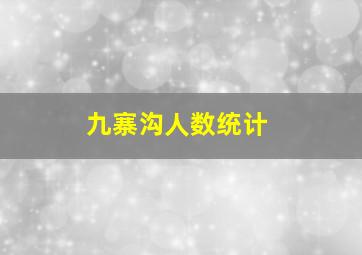 九寨沟人数统计